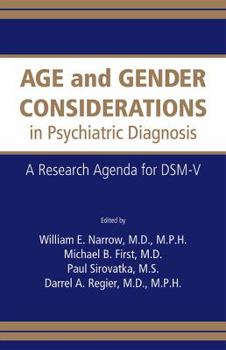 AGE and GENDER CONSIDERATIONS
in Psychiatric Diagnosis

A Research Agenda for DSM-V

Edited by

William E. Narrow, M.D., M.P.H.
Michael B. First, M.D.
Paul Sirovatka, M.S.
Darrel A. Regier, M.D., M.P.H.